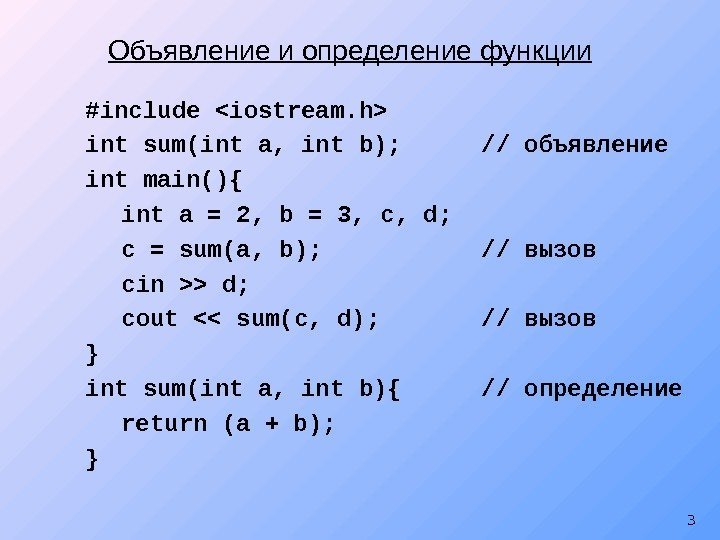 Объявление и определение функции

#include <iostream.h>
int sum(int a, int b);      // объявление
int main(){
   int a = 2, b = 3, c, d;
   c = sum(a, b);           // вызов
   cin >> d;
   cout << sum(c, d);       // вызов
}
int sum(int a, int b){      // определение
   return (a + b);
}

3